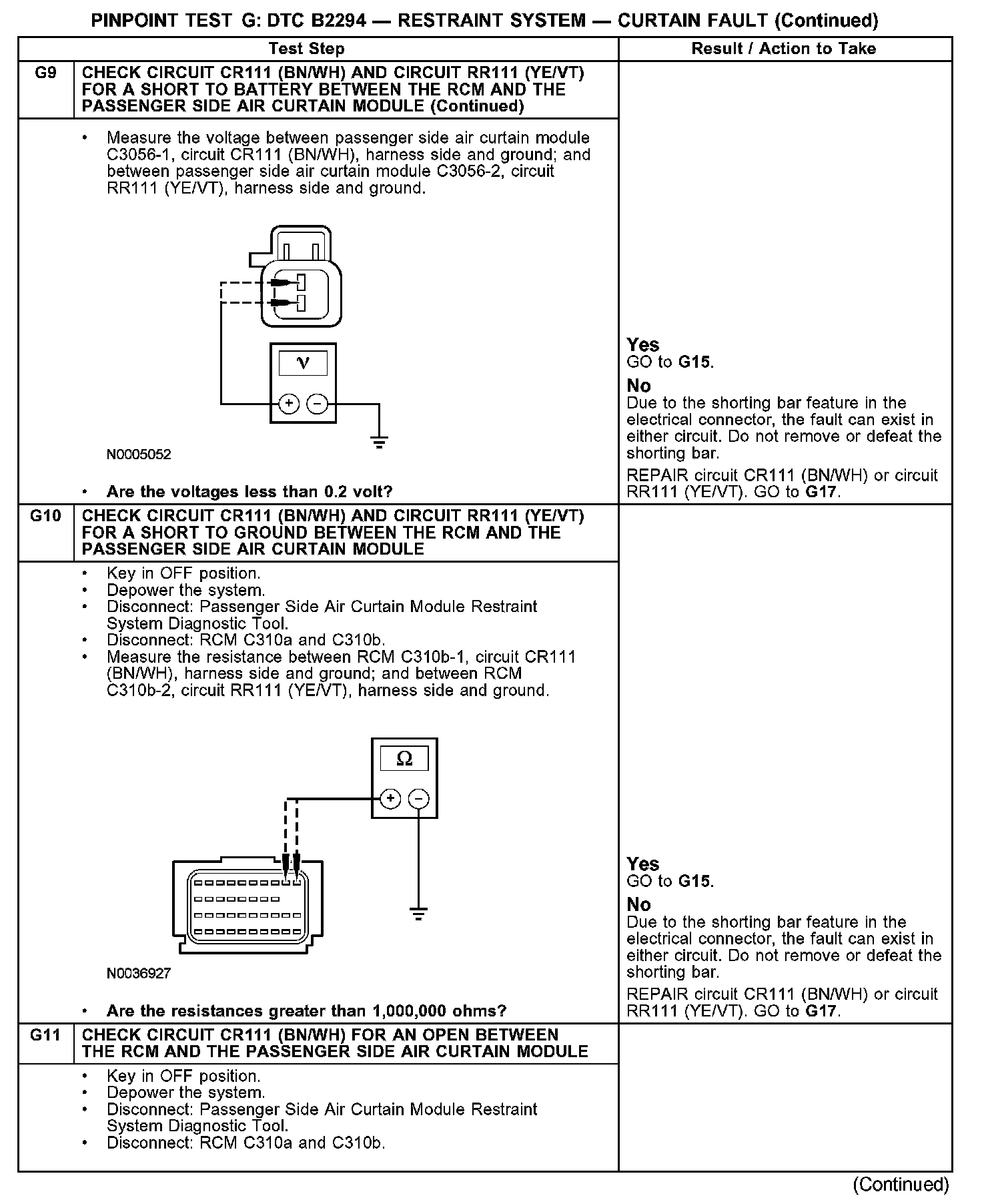 PINPOINT TEST G: DTC B2294 — RESTRAINT SYSTEM — CURTAIN FAULT (Continued)

| | Test Step | Result / Action to Take |
|---|---|---|
| G9 | CHECK CIRCUIT CR111 (BN/WH) AND CIRCUIT RR111 (YE/VT) FOR A SHORT TO BATTERY BETWEEN THE RCM AND THE PASSENGER SIDE AIR CURTAIN MODULE (Continued) | |
| | • Measure the voltage between passenger side air curtain module C3056-1, circuit CR111 (BN/WH), harness side and ground; and between passenger side air curtain module C3056-2, circuit RR111 (YE/VT), harness side and ground. V + − N0005052 • Are the voltages less than 0.2 volt? | Yes GO to G15. No Due to the shorting bar feature in the electrical connector, the fault can exist in either circuit. Do not remove or defeat the shorting bar. REPAIR circuit CR111 (BN/WH) or circuit RR111 (YE/VT). GO to G17. |
| G10 | CHECK CIRCUIT CR111 (BN/WH) AND CIRCUIT RR111 (YE/VT) FOR A SHORT TO GROUND BETWEEN THE RCM AND THE PASSENGER SIDE AIR CURTAIN MODULE | |
| | • Key in OFF position. • Depower the system. • Disconnect: Passenger Side Air Curtain Module Restraint System Diagnostic Tool. • Disconnect: RCM C310a and C310b. • Measure the resistance between RCM C310b-1, circuit CR111 (BN/WH), harness side and ground; and between RCM C310b-2, circuit RR111 (YE/VT), harness side and ground. Ω + − N0036927 • Are the resistances greater than 1,000,000 ohms? | Yes GO to G15. No Due to the shorting bar feature in the electrical connector, the fault can exist in either circuit. Do not remove or defeat the shorting bar. REPAIR circuit CR111 (BN/WH) or circuit RR111 (YE/VT). GO to G17. |
| G11 | CHECK CIRCUIT CR111 (BN/WH) FOR AN OPEN BETWEEN THE RCM AND THE PASSENGER SIDE AIR CURTAIN MODULE | |
| | • Key in OFF position. • Depower the system. • Disconnect: Passenger Side Air Curtain Module Restraint System Diagnostic Tool. • Disconnect: RCM C310a and C310b. | |

(Continued)